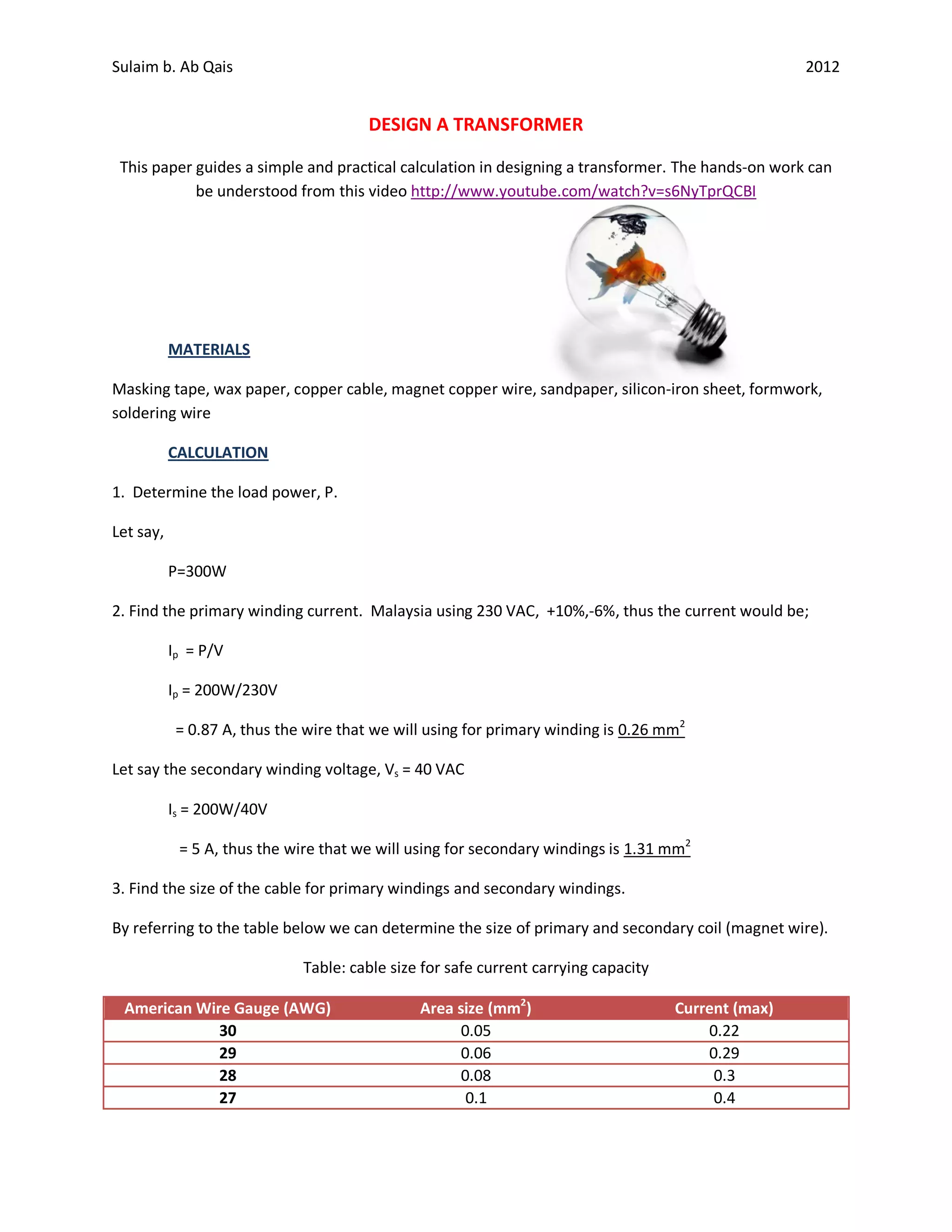 Sulaim b. Ab Qais 2012

DESIGN A TRANSFORMER

This paper guides a simple and practical calculation in designing a transformer. The hands-on work can be understood from this video http://www.youtube.com/watch?v=s6NyTprQCBI

MATERIALS

Masking tape, wax paper, copper cable, magnet copper wire, sandpaper, silicon-iron sheet, formwork, soldering wire

CALCULATION

1. Determine the load power, P.

Let say,

P=300W

2. Find the primary winding current. Malaysia using 230 VAC, +10%,-6%, thus the current would be;

$I_p$ = P/V

$I_p$ = 200W/230V

= 0.87 A, thus the wire that we will using for primary winding is 0.26 $mm^2$

Let say the secondary winding voltage, $V_s$ = 40 VAC

$I_s$ = 200W/40V

= 5 A, thus the wire that we will using for secondary windings is 1.31 $mm^2$

3. Find the size of the cable for primary windings and secondary windings.

By referring to the table below we can determine the size of primary and secondary coil (magnet wire).

Table: cable size for safe current carrying capacity

| American Wire Gauge (AWG) | Area size ($mm^2$) | Current (max) |
|---|---|---|
| 30 | 0.05 | 0.22 |
| 29 | 0.06 | 0.29 |
| 28 | 0.08 | 0.3 |
| 27 | 0.1 | 0.4 |